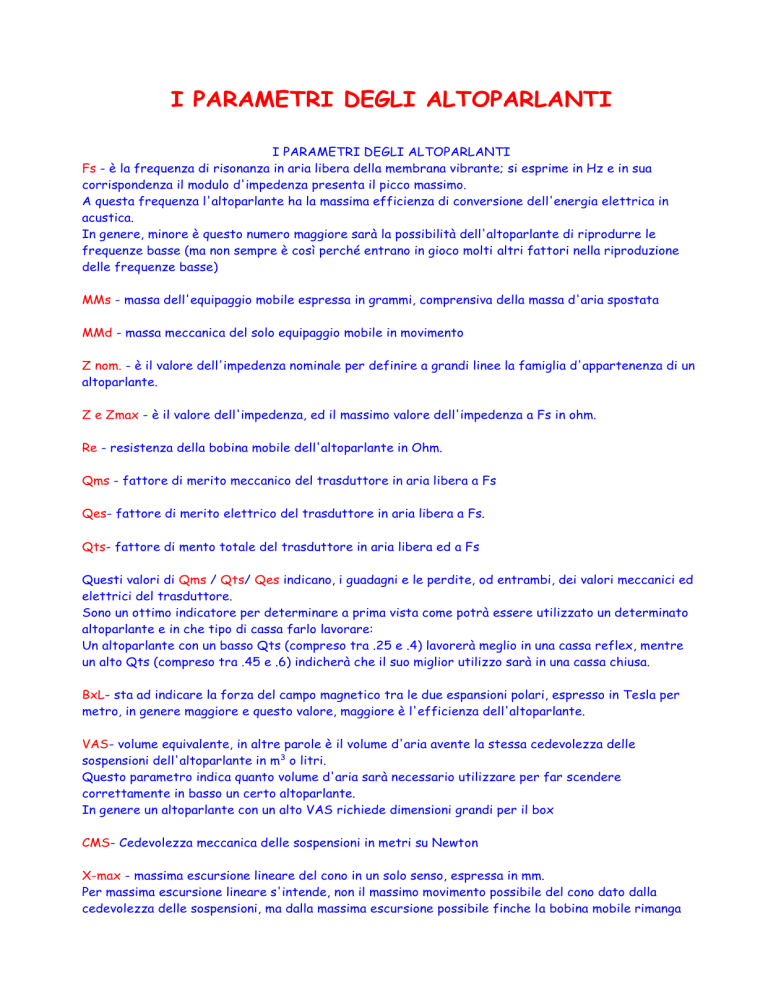 I PARAMETRI DEGLI ALTOPARLANTI

I PARAMETRI DEGLI ALTOPARLANTI
Fs - è la frequenza di risonanza in aria libera della membrana vibrante; si esprime in Hz e in sua corrispondenza il modulo d'impedenza presenta il picco massimo.
A questa frequenza l'altoparlante ha la massima efficienza di conversione dell'energia elettrica in acustica.
In genere, minore è questo numero maggiore sarà la possibilità dell'altoparlante di riprodurre le frequenze basse (ma non sempre è così perché entrano in gioco molti altri fattori nella riproduzione delle frequenze basse)

MMs - massa dell'equipaggio mobile espressa in grammi, comprensiva della massa d'aria spostata

MMd - massa meccanica del solo equipaggio mobile in movimento

Z nom. - è il valore dell'impedenza nominale per definire a grandi linee la famiglia d'appartenenza di un altoparlante.

Z e Zmax - è il valore dell'impedenza, ed il massimo valore dell'impedenza a Fs in ohm.

Re - resistenza della bobina mobile dell'altoparlante in Ohm.

Qms - fattore di merito meccanico del trasduttore in aria libera a Fs

Qes- fattore di merito elettrico del trasduttore in aria libera a Fs.

Qts- fattore di mento totale del trasduttore in aria libera ed a Fs

Questi valori di Qms / Qts/ Qes indicano, i guadagni e le perdite, od entrambi, dei valori meccanici ed elettrici del trasduttore.
Sono un ottimo indicatore per determinare a prima vista come potrà essere utilizzato un determinato altoparlante e in che tipo di cassa farlo lavorare:
Un altoparlante con un basso Qts (compreso tra .25 e .4) lavorerà meglio in una cassa reflex, mentre un alto Qts (compreso tra .45 e .6) indicherà che il suo miglior utilizzo sarà in una cassa chiusa.

BxL- sta ad indicare la forza del campo magnetico tra le due espansioni polari, espresso in Tesla per metro, in genere maggiore e questo valore, maggiore è l'efficienza dell'altoparlante.

VAS- volume equivalente, in altre parole è il volume d'aria avente la stessa cedevolezza delle sospensioni dell'altoparlante in $m^3$ o litri.
Questo parametro indica quanto volume d'aria sarà necessario utilizzare per far scendere correttamente in basso un certo altoparlante.
In genere un altoparlante con un alto VAS richiede dimensioni grandi per il box

CMS- Cedevolezza meccanica delle sospensioni in metri su Newton

X-max - massima escursione lineare del cono in un solo senso, espressa in mm.
Per massima escursione lineare s'intende, non il massimo movimento possibile del cono dato dalla cedevolezza delle sospensioni, ma dalla massima escursione possibile finche la bobina mobile rimanga